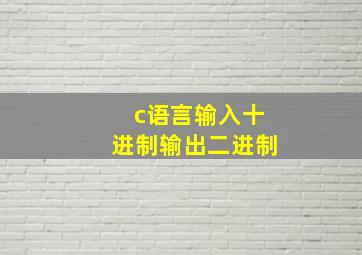 c语言输入十进制输出二进制